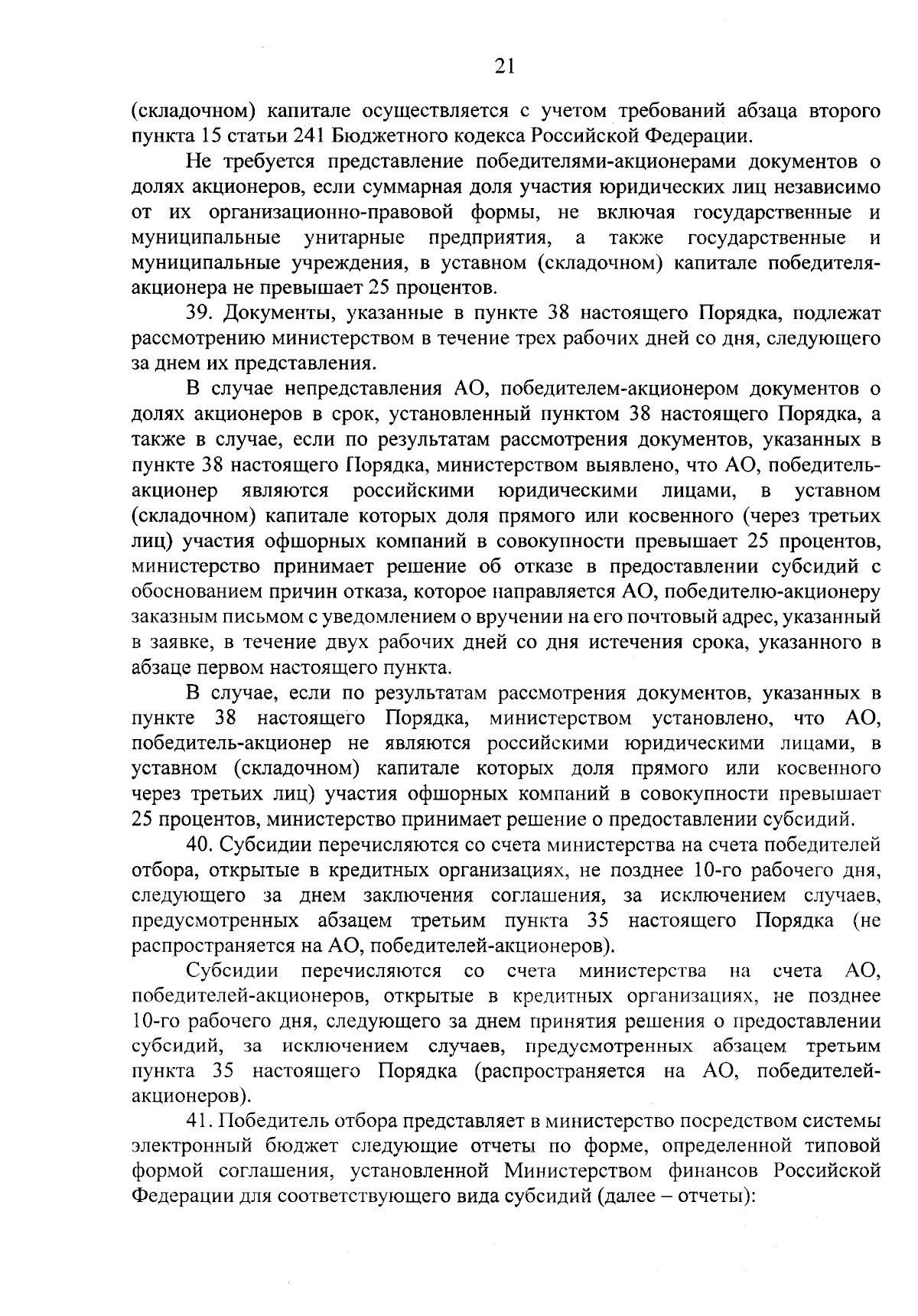 21

(складочном) капитале осуществляется с учетом требований абзаца второго пункта 15 статьи 241 Бюджетного кодекса Российской Федерации.

Не требуется представление победителями-акционерами документов о долях акционеров, если суммарная доля участия юридических лиц независимо от их организационно-правовой формы, не включая государственные и муниципальные унитарные предприятия, а также государственные и муниципальные учреждения, в уставном (складочном) капитале победителя-акционера не превышает 25 процентов.

39. Документы, указанные в пункте 38 настоящего Порядка, подлежат рассмотрению министерством в течение трех рабочих дней со дня, следующего за днем их представления.

В случае непредставления АО, победителем-акционером документов о долях акционеров в срок, установленный пунктом 38 настоящего Порядка, а также в случае, если по результатам рассмотрения документов, указанных в пункте 38 настоящего Порядка, министерством выявлено, что АО, победитель-акционер являются российскими юридическими лицами, в уставном (складочном) капитале которых доля прямого или косвенного (через третьих лиц) участия офшорных компаний в совокупности превышает 25 процентов, министерство принимает решение об отказе в предоставлении субсидий с обоснованием причин отказа, которое направляется АО, победителю-акционеру заказным письмом с уведомлением о вручении на его почтовый адрес, указанный в заявке, в течение двух рабочих дней со дня истечения срока, указанного в абзаце первом настоящего пункта.

В случае, если по результатам рассмотрения документов, указанных в пункте 38 настоящего Порядка, министерством установлено, что АО, победитель-акционер не являются российскими юридическими лицами, в уставном (складочном) капитале которых доля прямого или косвенного через третьих лиц) участия офшорных компаний в совокупности превышает 25 процентов, министерство принимает решение о предоставлении субсидий.

40. Субсидии перечисляются со счета министерства на счета победителей отбора, открытые в кредитных организациях, не позднее 10-го рабочего дня, следующего за днем заключения соглашения, за исключением случаев, предусмотренных абзацем третьим пункта 35 настоящего Порядка (не распространяется на АО, победителей-акционеров).

Субсидии перечисляются со счета министерства на счета АО, победителей-акционеров, открытые в кредитных организациях, не позднее 10-го рабочего дня, следующего за днем принятия решения о предоставлении субсидий, за исключением случаев, предусмотренных абзацем третьим пункта 35 настоящего Порядка (распространяется на АО, победителей-акционеров).

41. Победитель отбора представляет в министерство посредством системы электронный бюджет следующие отчеты по форме, определенной типовой формой соглашения, установленной Министерством финансов Российской Федерации для соответствующего вида субсидий (далее – отчеты):